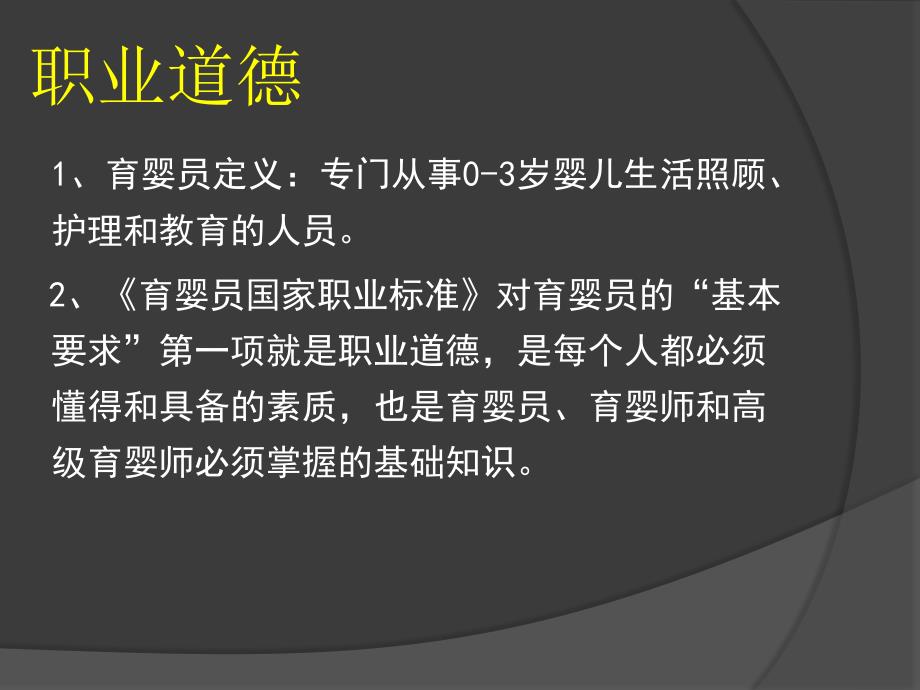 职业道德

1、育婴员定义：专门从事0-3岁婴儿生活照顾、护理和教育的人员。

2、《育婴员国家职业标准》对育婴员的“基本要求”第一项就是职业道德，是每个人都必须懂得和具备的素质，也是育婴员、育婴师和高级育婴师必须掌握的基础知识。